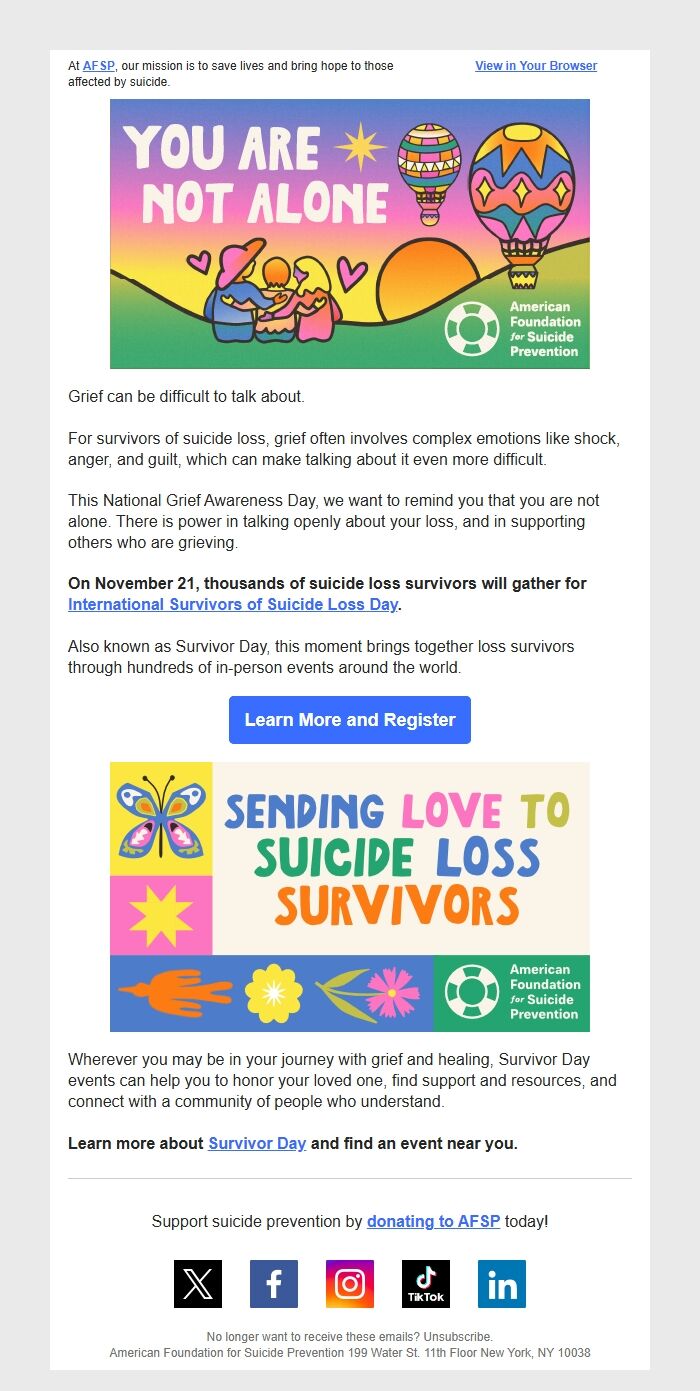 At AFSP, our mission is to save lives and bring hope to those affected by suicide.

View in Your Browser

YOU ARE NOT ALONE

American Foundation for Suicide Prevention

Grief can be difficult to talk about.

For survivors of suicide loss, grief often involves complex emotions like shock, anger, and guilt, which can make talking about it even more difficult.

This National Grief Awareness Day, we want to remind you that you are not alone. There is power in talking openly about your loss, and in supporting others who are grieving.

On November 21, thousands of suicide loss survivors will gather for International Survivors of Suicide Loss Day.

Also known as Survivor Day, this moment brings together loss survivors through hundreds of in-person events around the world.

Learn More and Register

SENDING LOVE TO SUICIDE LOSS SURVIVORS

American Foundation for Suicide Prevention

Wherever you may be in your journey with grief and healing, Survivor Day events can help you to honor your loved one, find support and resources, and connect with a community of people who understand.

Learn more about Survivor Day and find an event near you.

Support suicide prevention by donating to AFSP today!

TikTok

No longer want to receive these emails? Unsubscribe.
American Foundation for Suicide Prevention 199 Water St. 11th Floor New York, NY 10038